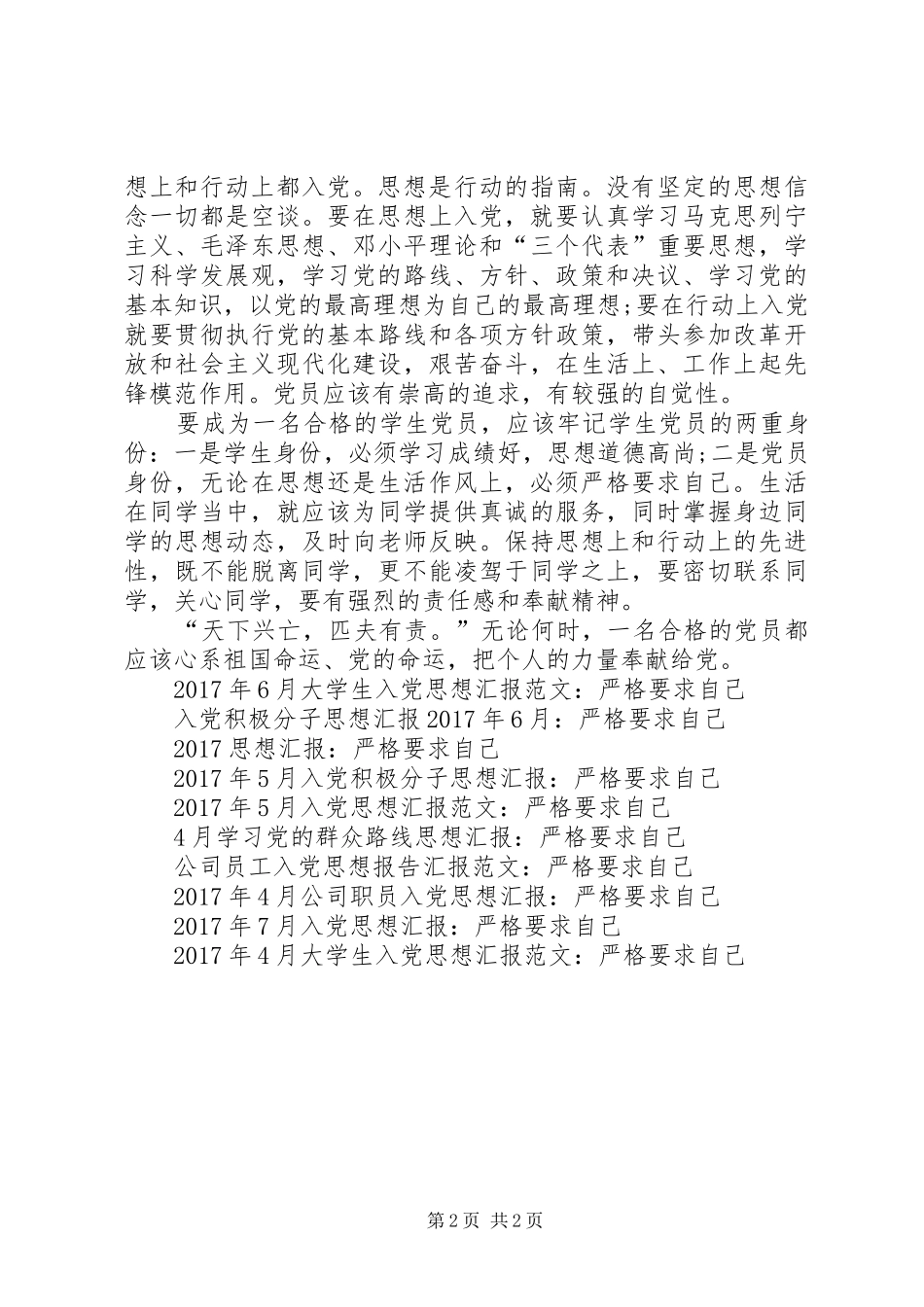 想上和行动上都入党。思想是行动的指南。没有坚定的思想信念一切都是空谈。要在思想上入党，就要认真学习马克思列宁主义、毛泽东思想、邓小平理论和“三个代表”重要思想，学习科学发展观，学习党的路线、方针、政策和决议、学习党的基本知识，以党的最高理想为自己的最高理想;要在行动上入党就要贯彻执行党的基本路线和各项方针政策，带头参加改革开放和社会主义现代化建设，艰苦奋斗，在生活上、工作上起先锋模范作用。党员应该有崇高的追求，有较强的自觉性。

要成为一名合格的学生党员，应该牢记学生党员的两重身份：一是学生身份，必须学习成绩好，思想道德高尚;二是党员身份，无论在思想还是生活作风上，必须严格要求自己。生活在同学当中，就应该为同学提供真诚的服务，同时掌握身边同学的思想动态，及时向老师反映。保持思想上和行动上的先进性，既不能脱离同学，更不能凌驾于同学之上，要密切联系同学，关心同学，要有强烈的责任感和奉献精神。

“天下兴亡，匹夫有责。”无论何时，一名合格的党员都应该心系祖国命运、党的命运，把个人的力量奉献给党。

2017年6月大学生入党思想汇报范文：严格要求自己
入党积极分子思想汇报2017年6月：严格要求自己
2017思想汇报：严格要求自己
2017年5月入党积极分子思想汇报：严格要求自己
2017年5月入党思想汇报范文：严格要求自己
4月学习党的群众路线思想汇报：严格要求自己
公司员工入党思想报告汇报范文：严格要求自己
2017年4月公司职员入党思想汇报：严格要求自己
2017年7月入党思想汇报：严格要求自己
2017年4月大学生入党思想汇报范文：严格要求自己

第2页 共2页